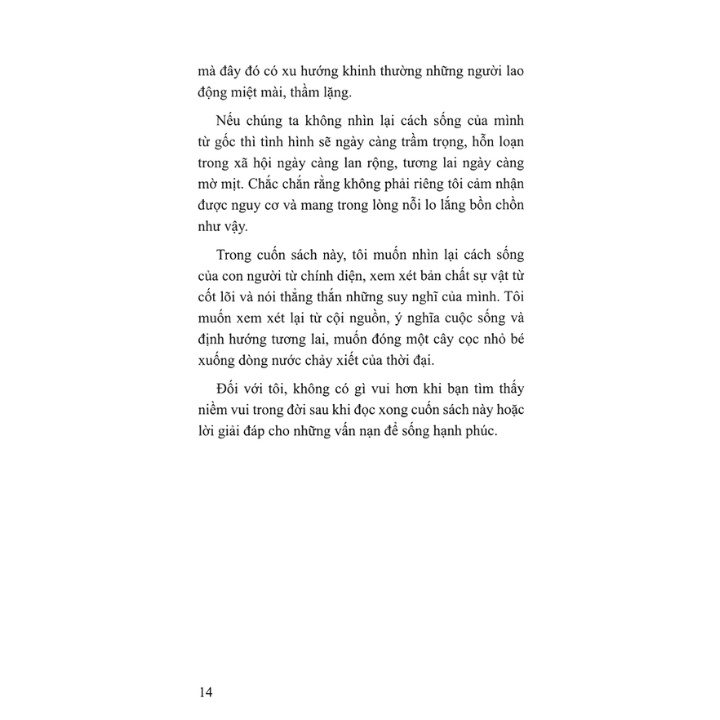 mà đây đó có xu hướng khinh thường những người lao động miệt mài, thầm lặng.

Nếu chúng ta không nhìn lại cách sống của mình từ gốc thì tình hình sẽ ngày càng trầm trọng, hỗn loạn trong xã hội ngày càng lan rộng, tương lai ngày càng mờ mịt. Chắc chắn rằng không phải riêng tôi cảm nhận được nguy cơ và mang trong lòng nỗi lo lắng bồn chồn như vậy.

Trong cuốn sách này, tôi muốn nhìn lại cách sống của con người từ chính diện, xem xét bản chất sự vật từ cốt lõi và nói thẳng thắn những suy nghĩ của mình. Tôi muốn xem xét lại từ cội nguồn, ý nghĩa cuộc sống và định hướng tương lai, muốn đóng một cây cọc nhỏ bé xuống dòng nước chảy xiết của thời đại.

Đối với tôi, không có gì vui hơn khi bạn tìm thấy niềm vui trong đời sau khi đọc xong cuốn sách này hoặc lời giải đáp cho những vấn nạn để sống hạnh phúc.

14